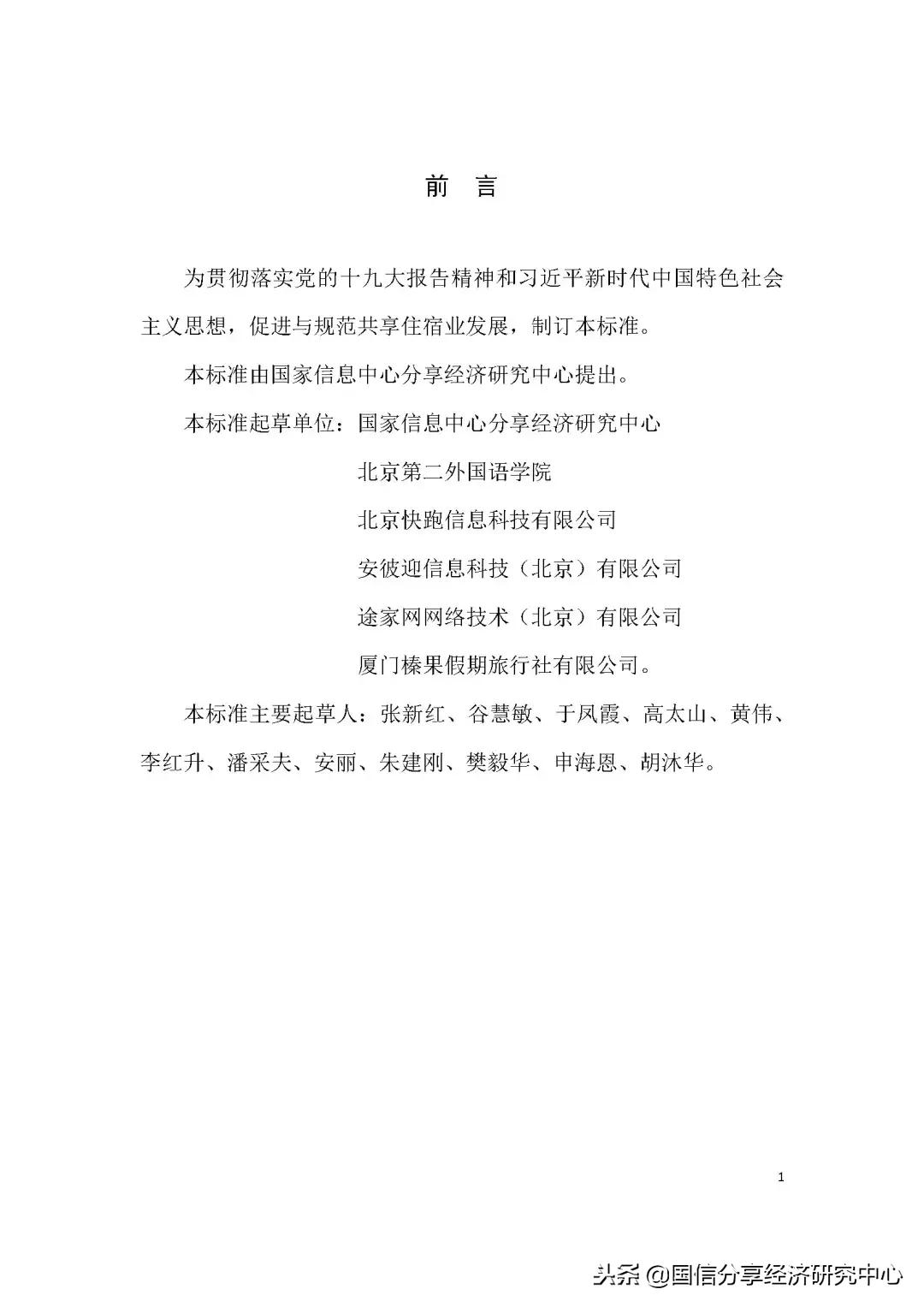 前　言

为贯彻落实党的十九大报告精神和习近平新时代中国特色社会主义思想，促进与规范共享住宿业发展，制订本标准。

本标准由国家信息中心分享经济研究中心提出。

本标准起草单位：国家信息中心分享经济研究中心

北京第二外国语学院

北京快跑信息科技有限公司

安彼迎信息科技（北京）有限公司

途家网网络技术（北京）有限公司

厦门榛果假期旅行社有限公司。

本标准主要起草人：张新红、谷慧敏、于凤霞、高太山、黄伟、李红升、潘采夫、安丽、朱建刚、樊毅华、申海恩、胡沐华。

1

头条 @国信分享经济研究中心